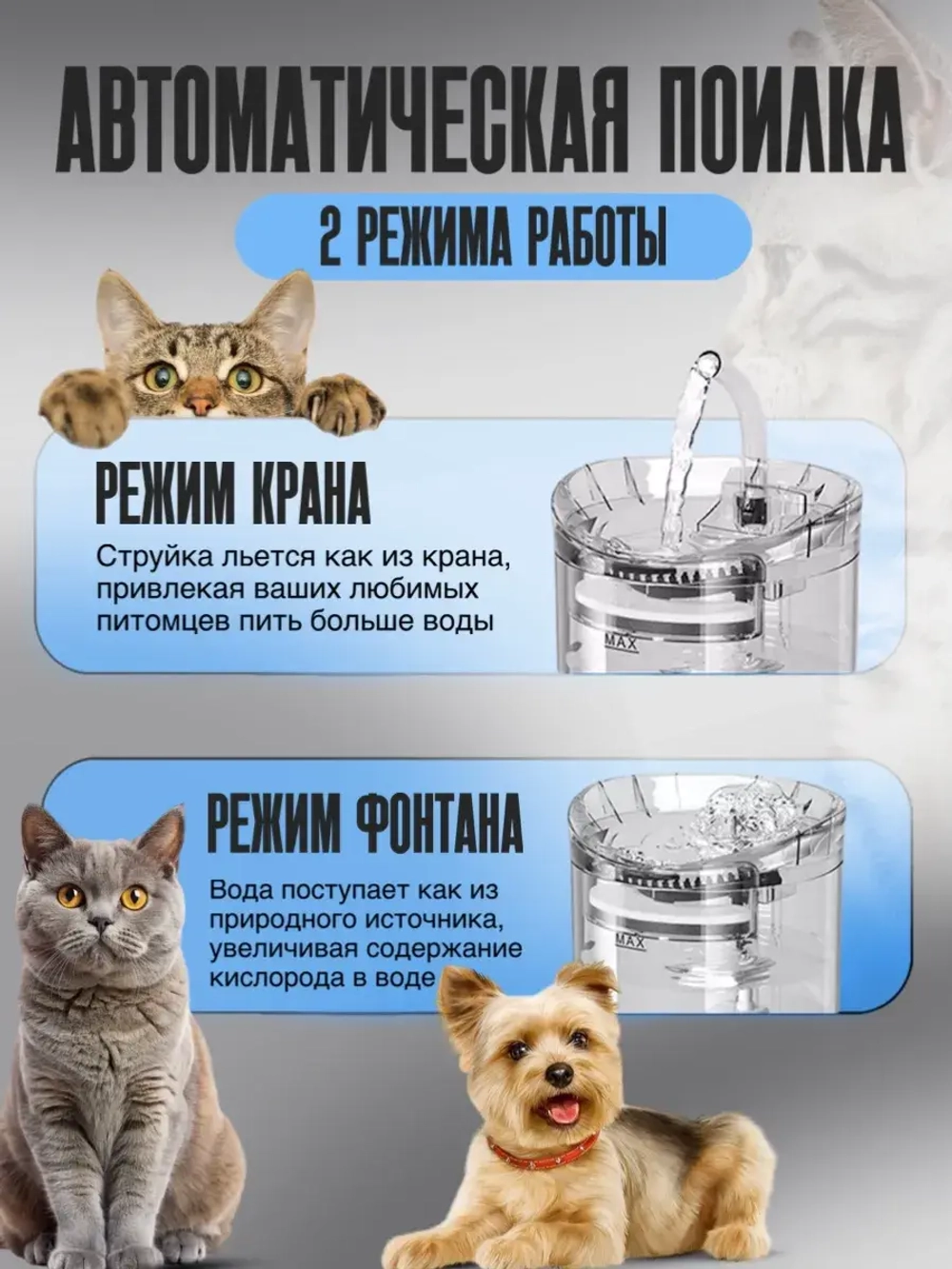 АВТОМАТИЧЕСКАЯ ПОИЛКА

2 РЕЖИМА РАБОТЫ

РЕЖИМ КРАНА

Струйка льется как из крана, привлекая ваших любимых питомцев пить больше воды

MAX

РЕЖИМ ФОНТАНА

Вода поступает как из природного источника, увеличивая содержание кислорода в воде

MAX